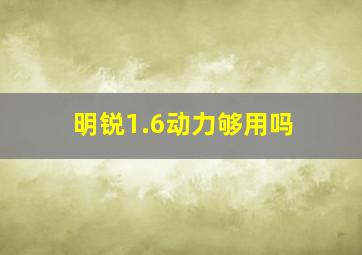 明锐1.6动力够用吗